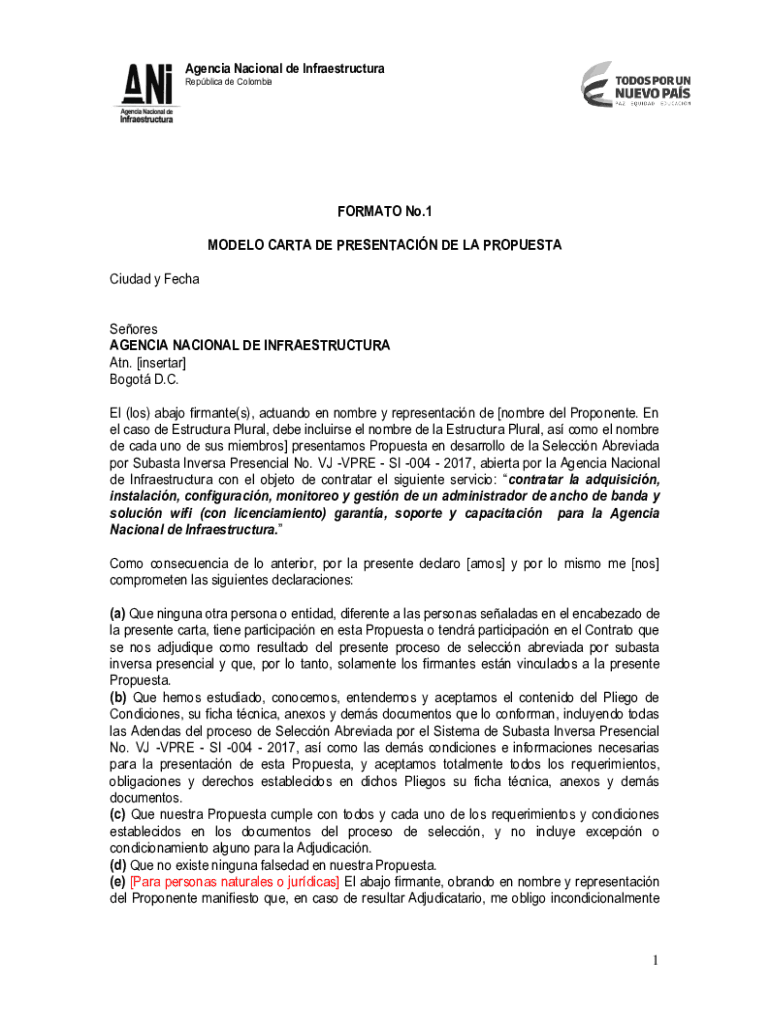 ANI
Agencia Nacional de Infraestructura

Agencia Nacional de Infraestructura
República de Colombia

TODOS POR UN NUEVO PAÍS
PAZ EQUIDAD EDUCACIÓN

FORMATO No.1

MODELO CARTA DE PRESENTACIÓN DE LA PROPUESTA

Ciudad y Fecha

Señores
AGENCIA NACIONAL DE INFRAESTRUCTURA
Atn. [insertar]
Bogotá D.C.

El (los) abajo firmante(s), actuando en nombre y representación de [nombre del Proponente. En el caso de Estructura Plural, debe incluirse el nombre de la Estructura Plural, así como el nombre de cada uno de sus miembros] presentamos Propuesta en desarrollo de la Selección Abreviada por Subasta Inversa Presencial No. VJ -VPRE - SI -004 - 2017, abierta por la Agencia Nacional de Infraestructura con el objeto de contratar el siguiente servicio: "contratar la adquisición, instalación, configuración, monitoreo y gestión de un administrador de ancho de banda y solución wifi (con licenciamiento) garantía, soporte y capacitación para la Agencia Nacional de Infraestructura."

Como consecuencia de lo anterior, por la presente declaro [amos] y por lo mismo me [nos] comprometen las siguientes declaraciones:

(a) Que ninguna otra persona o entidad, diferente a las personas señaladas en el encabezado de la presente carta, tiene participación en esta Propuesta o tendrá participación en el Contrato que se nos adjudique como resultado del presente proceso de selección abreviada por subasta inversa presencial y que, por lo tanto, solamente los firmantes están vinculados a la presente Propuesta.
(b) Que hemos estudiado, conocemos, entendemos y aceptamos el contenido del Pliego de Condiciones, su ficha técnica, anexos y demás documentos que lo conforman, incluyendo todas las Adendas del proceso de Selección Abreviada por el Sistema de Subasta Inversa Presencial No. VJ -VPRE - SI -004 - 2017, así como las demás condiciones e informaciones necesarias para la presentación de esta Propuesta, y aceptamos totalmente todos los requerimientos, obligaciones y derechos establecidos en dichos Pliegos su ficha técnica, anexos y demás documentos.
(c) Que nuestra Propuesta cumple con todos y cada uno de los requerimientos y condiciones establecidos en los documentos del proceso de selección, y no incluye excepción o condicionamiento alguno para la Adjudicación.
(d) Que no existe ninguna falsedad en nuestra Propuesta.
(e) [Para personas naturales o jurídicas] El abajo firmante, obrando en nombre y representación del Proponente manifiesto que, en caso de resultar Adjudicatario, me obligo incondicionalmente

1